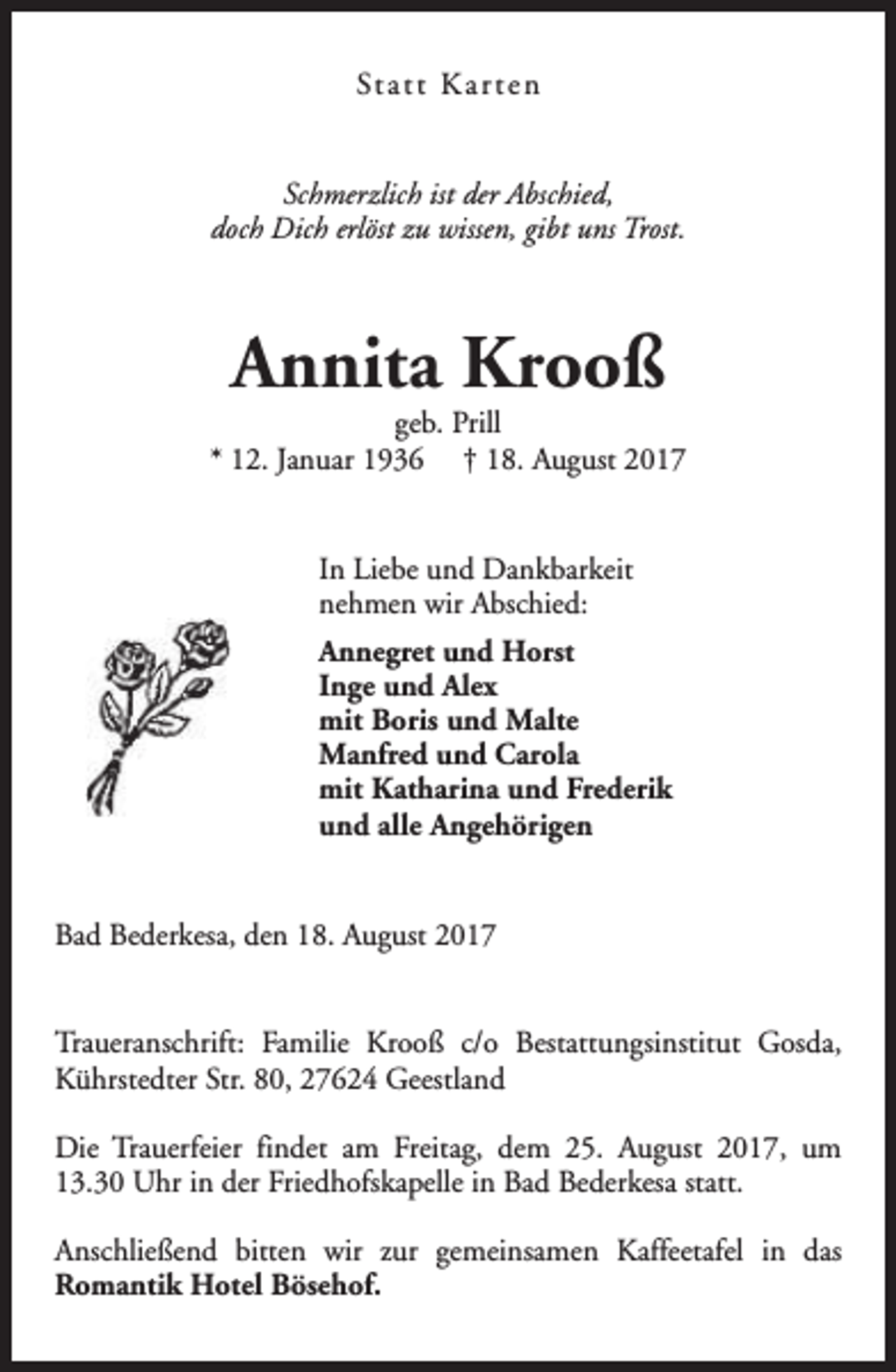 Statt Karten

Schmerzlich ist der Abschied,
doch Dich erlöst zu wissen, gibt uns Trost.

Annita Krooß
geb. Prill
* 12. Januar 1936 † 18. August 2017

In Liebe und Dankbarkeit
nehmen wir Abschied:

Annegret und Horst
Inge und Alex
mit Boris und Malte
Manfred und Carola
mit Katharina und Frederik
und alle Angehörigen

Bad Bederkesa, den 18. August 2017

Traueranschrift: Familie Krooß c/o Bestattungsinstitut Gosda, Kührstedter Str. 80, 27624 Geestland

Die Trauerfeier findet am Freitag, dem 25. August 2017, um 13.30 Uhr in der Friedhofskapelle in Bad Bederkesa statt.

Anschließend bitten wir zur gemeinsamen Kaffeetafel in das Romantik Hotel Bösehof.